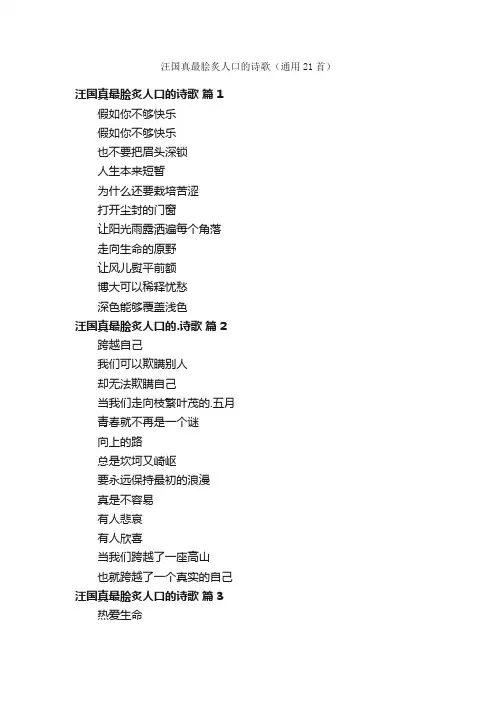 汪国真最脍炙人口的诗歌（通用 21 首）

汪国真最脍炙人口的诗歌 篇 1

假如你不够快乐
假如你不够快乐
也不要把眉头深锁
人生本来短暂
为什么还要栽培苦涩
打开尘封的门窗
让阳光雨露洒遍每个角落
走向生命的原野
让风儿熨平前额
博大可以稀释忧愁
深色能够覆盖浅色

汪国真最脍炙人口的.诗歌 篇 2

跨越自己
我们可以欺瞒别人
却无法欺瞒自己
当我们走向枝繁叶茂的.五月
青春就不再是一个谜
向上的路
总是坎坷又崎岖
要永远保持最初的浪漫
真是不容易
有人悲哀
有人欣喜
当我们跨越了一座高山
也就跨越了一个真实的自己

汪国真最脍炙人口的诗歌 篇 3

热爱生命